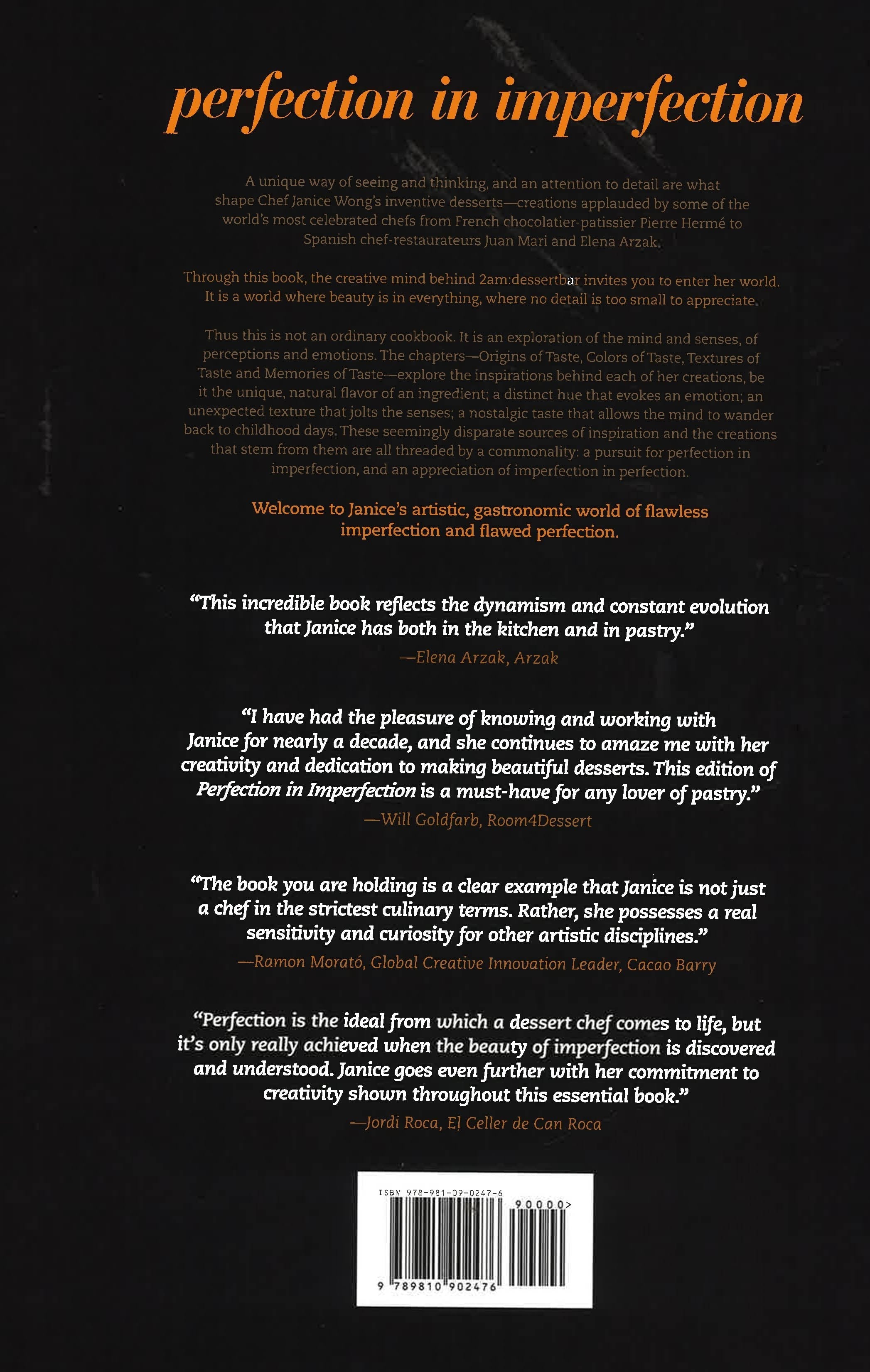 perfection in imperfection

A unique way of seeing and thinking, and an attention to detail are what shape Chef Janice Wong's inventive desserts—creations applauded by some of the world's most celebrated chefs from French chocolatier-patissier Pierre Hermé to Spanish chef-restaurateurs Juan Mari and Elena Arzak.

Through this book, the creative mind behind 2am:dessertbar invites you to enter her world. It is a world where beauty is in everything, where no detail is too small to appreciate.

Thus this is not an ordinary cookbook. It is an exploration of the mind and senses, of perceptions and emotions. The chapters—Origins of Taste, Colors of Taste, Textures of Taste and Memories of Taste—explore the inspirations behind each of her creations, be it the unique, natural flavor of an ingredient; a distinct hue that evokes an emotion; an unexpected texture that jolts the senses; a nostalgic taste that allows the mind to wander back to childhood days. These seemingly disparate sources of inspiration and the creations that stem from them are all threaded by a commonality: a pursuit for perfection in imperfection, and an appreciation of imperfection in perfection.

Welcome to Janice's artistic, gastronomic world of flawless imperfection and flawed perfection.

"This incredible book reflects the dynamism and constant evolution that Janice has both in the kitchen and in pastry."
—Elena Arzak, Arzak

"I have had the pleasure of knowing and working with Janice for nearly a decade, and she continues to amaze me with her creativity and dedication to making beautiful desserts. This edition of Perfection in Imperfection is a must-have for any lover of pastry."
—Will Goldfarb, Room4Dessert

"The book you are holding is a clear example that Janice is not just a chef in the strictest culinary terms. Rather, she possesses a real sensitivity and curiosity for other artistic disciplines."
—Ramon Morató, Global Creative Innovation Leader, Cacao Barry

"Perfection is the ideal from which a dessert chef comes to life, but it's only really achieved when the beauty of imperfection is discovered and understood. Janice goes even further with her commitment to creativity shown throughout this essential book."
—Jordi Roca, El Celler de Can Roca

ISBN 978-981-09-0247-6
90000>
9 789810 902476